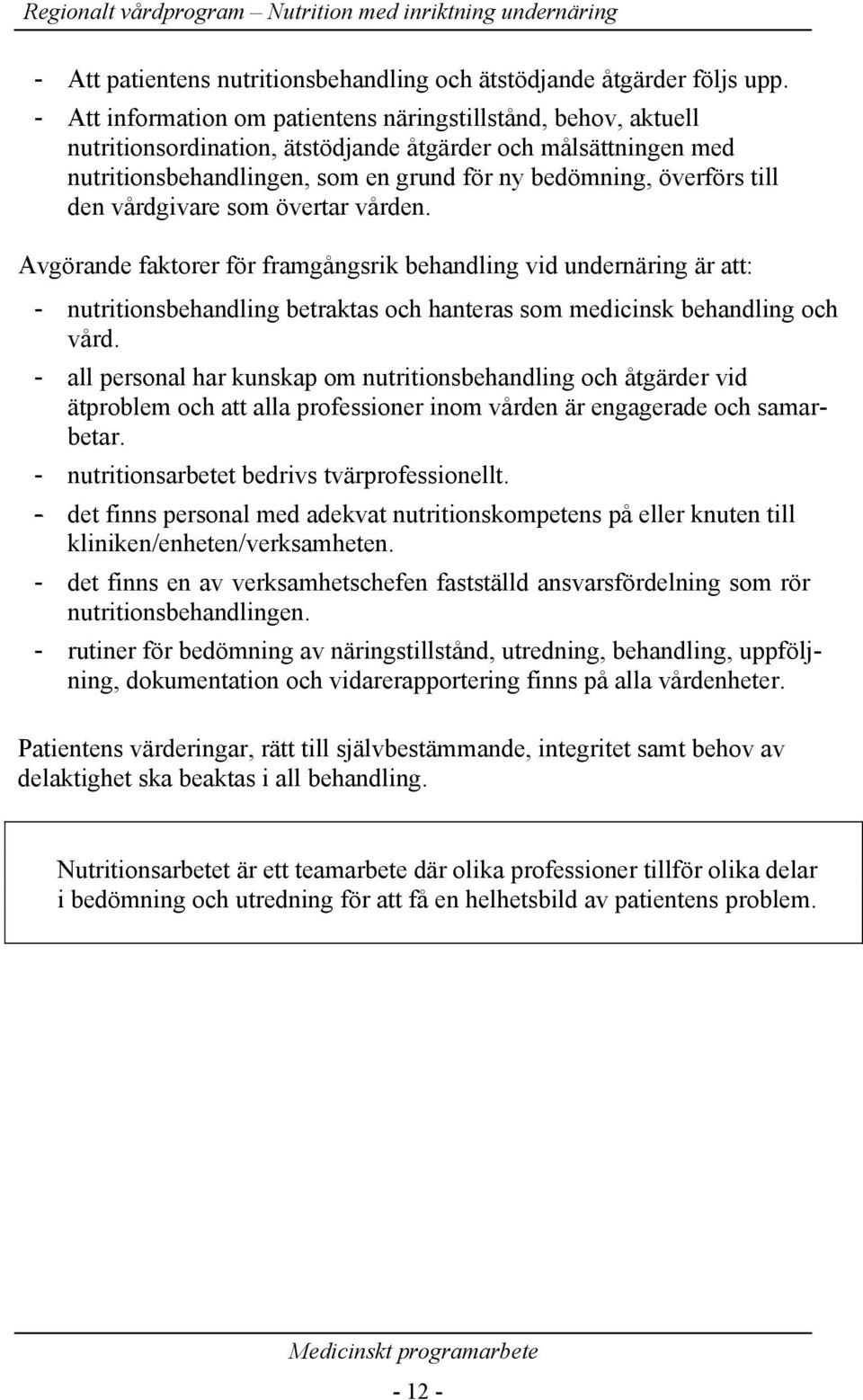 Regionalt vårdprogram – Nutrition med inriktning undernäring

- Att patientens nutritionsbehandling och ätstödjande åtgärder följs upp.
- Att information om patientens näringstillstånd, behov, aktuell nutritionsordination, ätstödjande åtgärder och målsättningen med nutritionsbehandlingen, som en grund för ny bedömning, överförs till den vårdgivare som övertar vården.

Avgörande faktorer för framgångsrik behandling vid undernäring är att:
- nutritionsbehandling betraktas och hanteras som medicinsk behandling och vård.
- all personal har kunskap om nutritionsbehandling och åtgärder vid ätproblem och att alla professioner inom vården är engagerade och samarbetar.
- nutritionsarbetet bedrivs tvärprofessionellt.
- det finns personal med adekvat nutritionskompetens på eller knuten till kliniken/enheten/verksamheten.
- det finns en av verksamhetschefen fastställd ansvarsfördelning som rör nutritionsbehandlingen.
- rutiner för bedömning av näringstillstånd, utredning, behandling, uppföljning, dokumentation och vidarerapportering finns på alla vårdenheter.

Patientens värderingar, rätt till självbestämmande, integritet samt behov av delaktighet ska beaktas i all behandling.

Nutritionsarbetet är ett teamarbete där olika professioner tillför olika delar i bedömning och utredning för att få en helhetsbild av patientens problem.

Medicinskt programarbete

- 12 -